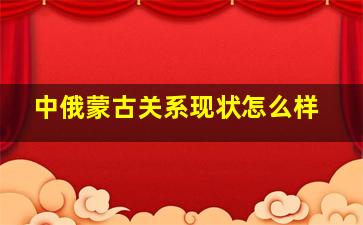 中俄蒙古关系现状怎么样